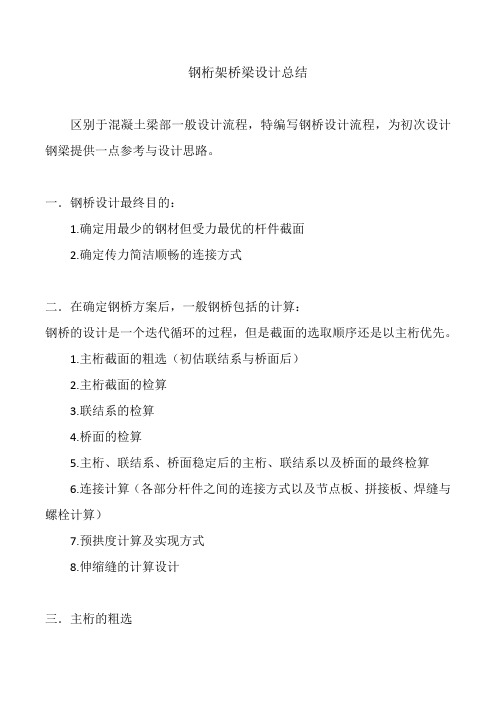 钢桁架桥梁设计总结

区别于混凝土梁部一般设计流程，特编写钢桥设计流程，为初次设计钢梁提供一点参考与设计思路。

一．钢桥设计最终目的：

1.确定用最少的钢材但受力最优的杆件截面

2.确定传力简洁顺畅的连接方式

二．在确定钢桥方案后，一般钢桥包括的计算：

钢桥的设计是一个迭代循环的过程，但是截面的选取顺序还是以主桁优先。

1.主桁截面的粗选（初估联结系与桥面后）

2.主桁截面的检算

3.联结系的检算

4.桥面的检算

5.主桁、联结系、桥面稳定后的主桁、联结系以及桥面的最终检算

6.连接计算（各部分杆件之间的连接方式以及节点板、拼接板、焊缝与螺栓计算）

7.预拱度计算及实现方式

8.伸缩缝的计算设计

三．主桁的粗选